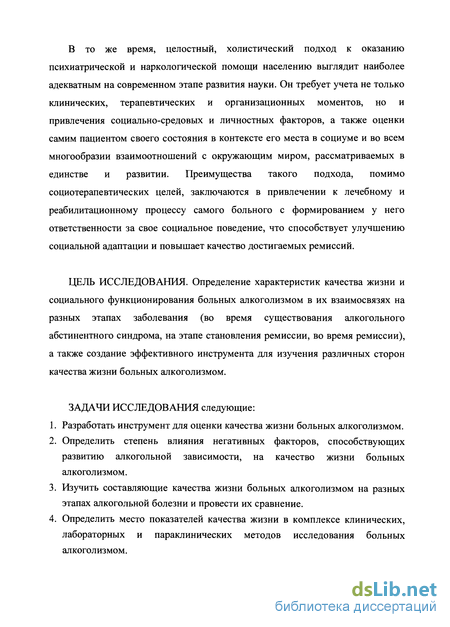 В то же время, целостный, холистический подход к оказанию психиатрической и наркологической помощи населению выглядит наиболее адекватным на современном этапе развития науки. Он требует учета не только клинических, терапевтических и организационных моментов, но и привлечения социально-средовых и личностных факторов, а также оценки самим пациентом своего состояния в контексте его места в социуме и во всем многообразии взаимоотношений с окружающим миром, рассматриваемых в единстве и развитии. Преимущества такого подхода, помимо социотерапевтических целей, заключаются в привлечении к лечебному и реабилитационному процессу самого больного с формированием у него ответственности за свое социальное поведение, что способствует улучшению социальной адаптации и повышает качество достигаемых ремиссий.

ЦЕЛЬ ИССЛЕДОВАНИЯ. Определение характеристик качества жизни и социального функционирования больных алкоголизмом в их взаимосвязях на разных этапах заболевания (во время существования алкогольного абстинентного синдрома, на этапе становления ремиссии, во время ремиссии), а также создание эффективного инструмента для изучения различных сторон качества жизни больных алкоголизмом.

ЗАДАЧИ ИССЛЕДОВАНИЯ следующие:
1. Разработать инструмент для оценки качества жизни больных алкоголизмом.
2. Определить степень влияния негативных факторов, способствующих развитию алкогольной зависимости, на качество жизни больных алкоголизмом.
3. Изучить составляющие качества жизни больных алкоголизмом на разных этапах алкогольной болезни и провести их сравнение.
4. Определить место показателей качества жизни в комплексе клинических, лабораторных и параклинических методов исследования больных алкоголизмом.

dsLib.net
библиотека диссертаций